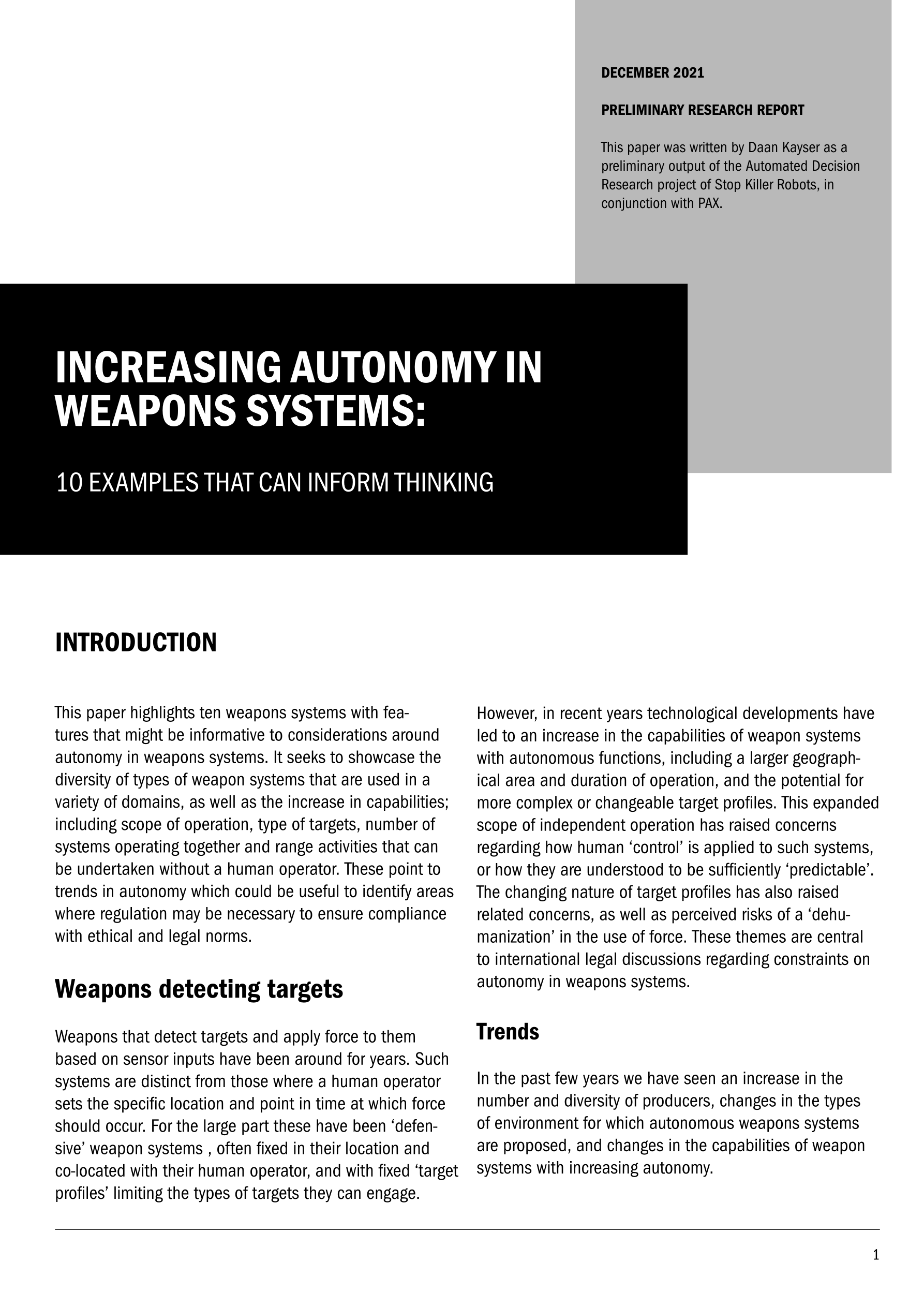 DECEMBER 2021

PRELIMINARY RESEARCH REPORT

This paper was written by Daan Kayser as a preliminary output of the Automated Decision Research project of Stop Killer Robots, in conjunction with PAX.

INCREASING AUTONOMY IN WEAPONS SYSTEMS:

10 EXAMPLES THAT CAN INFORM THINKING

INTRODUCTION

This paper highlights ten weapons systems with features that might be informative to considerations around autonomy in weapons systems. It seeks to showcase the diversity of types of weapon systems that are used in a variety of domains, as well as the increase in capabilities; including scope of operation, type of targets, number of systems operating together and range activities that can be undertaken without a human operator. These point to trends in autonomy which could be useful to identify areas where regulation may be necessary to ensure compliance with ethical and legal norms.

Weapons detecting targets

Weapons that detect targets and apply force to them based on sensor inputs have been around for years. Such systems are distinct from those where a human operator sets the specific location and point in time at which force should occur. For the large part these have been ‘defensive’ weapon systems , often fixed in their location and co-located with their human operator, and with fixed ‘target profiles’ limiting the types of targets they can engage.

However, in recent years technological developments have led to an increase in the capabilities of weapon systems with autonomous functions, including a larger geographical area and duration of operation, and the potential for more complex or changeable target profiles. This expanded scope of independent operation has raised concerns regarding how human ‘control’ is applied to such systems, or how they are understood to be sufficiently ‘predictable’. The changing nature of target profiles has also raised related concerns, as well as perceived risks of a ‘dehumanization’ in the use of force. These themes are central to international legal discussions regarding constraints on autonomy in weapons systems.

Trends

In the past few years we have seen an increase in the number and diversity of producers, changes in the types of environment for which autonomous weapons systems are proposed, and changes in the capabilities of weapon systems with increasing autonomy.

1